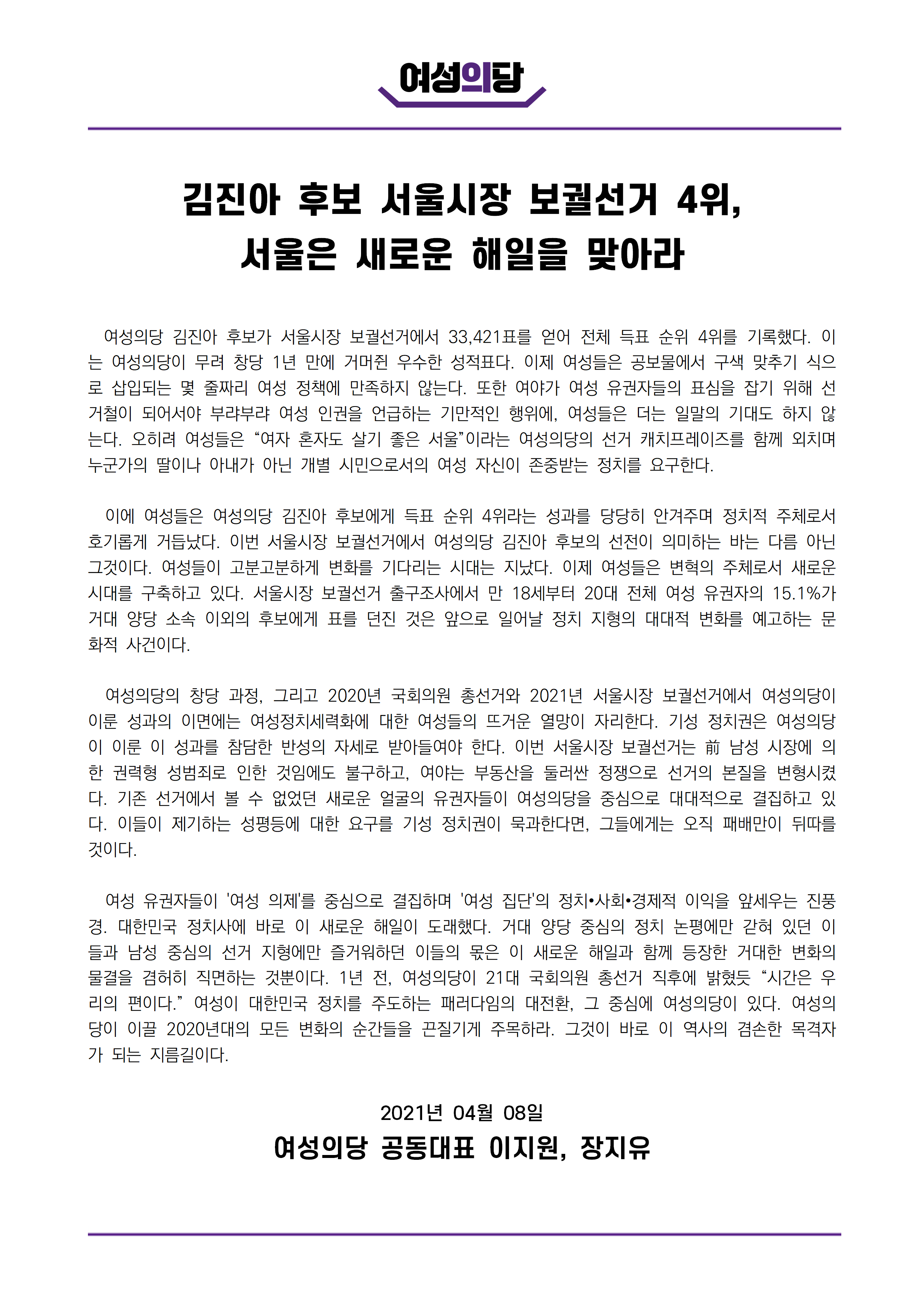 여성의당

김진아 후보 서울시장 보궐선거 4위,
서울은 새로운 해일을 맞아라

여성의당 김진아 후보가 서울시장 보궐선거에서 33,421표를 얻어 전체 득표 순위 4위를 기록했다. 이는 여성의당이 무려 창당 1년 만에 거머쥔 우수한 성적표다. 이제 여성들은 공보물에서 구색 맞추기 식으로 삽입되는 몇 줄짜리 여성 정책에 만족하지 않는다. 또한 여야가 여성 유권자들의 표심을 잡기 위해 선거철이 되어서야 부랴부랴 여성 인권을 언급하는 기만적인 행위에, 여성들은 더는 일말의 기대도 하지 않는다. 오히려 여성들은 “여자 혼자도 살기 좋은 서울”이라는 여성의당의 선거 캐치프레이즈를 함께 외치며 누군가의 딸이나 아내가 아닌 개별 시민으로서의 여성 자신이 존중받는 정치를 요구한다.

이에 여성들은 여성의당 김진아 후보에게 득표 순위 4위라는 성과를 당당히 안겨주며 정치적 주체로서 호기롭게 거듭났다. 이번 서울시장 보궐선거에서 여성의당 김진아 후보의 선전이 의미하는 바는 다름 아닌 그것이다. 여성들이 고분고분하게 변화를 기다리는 시대는 지났다. 이제 여성들은 변혁의 주체로서 새로운 시대를 구축하고 있다. 서울시장 보궐선거 출구조사에서 만 18세부터 20대 전체 여성 유권자의 15.1%가 거대 양당 소속 이외의 후보에게 표를 던진 것은 앞으로 일어날 정치 지형의 대대적 변화를 예고하는 문화적 사건이다.

여성의당의 창당 과정, 그리고 2020년 국회의원 총선거와 2021년 서울시장 보궐선거에서 여성의당이 이룬 성과의 이면에는 여성정치세력화에 대한 여성들의 뜨거운 열망이 자리한다. 기성 정치권은 여성의당이 이룬 이 성과를 참담한 반성의 자세로 받아들여야 한다. 이번 서울시장 보궐선거는 前 남성 시장에 의한 권력형 성범죄로 인한 것임에도 불구하고, 여야는 부동산을 둘러싼 정쟁으로 선거의 본질을 변형시켰다. 기존 선거에서 볼 수 없었던 새로운 얼굴의 유권자들이 여성의당을 중심으로 대대적으로 결집하고 있다. 이들이 제기하는 성평등에 대한 요구를 기성 정치권이 묵과한다면, 그들에게는 오직 패배만이 뒤따를 것이다.

여성 유권자들이 '여성 의제'를 중심으로 결집하며 '여성 집단'의 정치•사회•경제적 이익을 앞세우는 진풍경. 대한민국 정치사에 바로 이 새로운 해일이 도래했다. 거대 양당 중심의 정치 논평에만 갇혀 있던 이들과 남성 중심의 선거 지형에만 즐거워하던 이들의 몫은 이 새로운 해일과 함께 등장한 거대한 변화의 물결을 겸허히 직면하는 것뿐이다. 1년 전, 여성의당이 21대 국회의원 총선거 직후에 밝혔듯 “시간은 우리의 편이다.” 여성이 대한민국 정치를 주도하는 패러다임의 대전환, 그 중심에 여성의당이 있다. 여성의당이 이끌 2020년대의 모든 변화의 순간들을 끈질기게 주목하라. 그것이 바로 이 역사의 겸손한 목격자가 되는 지름길이다.

2021년 04월 08일
여성의당 공동대표 이지원, 장지유